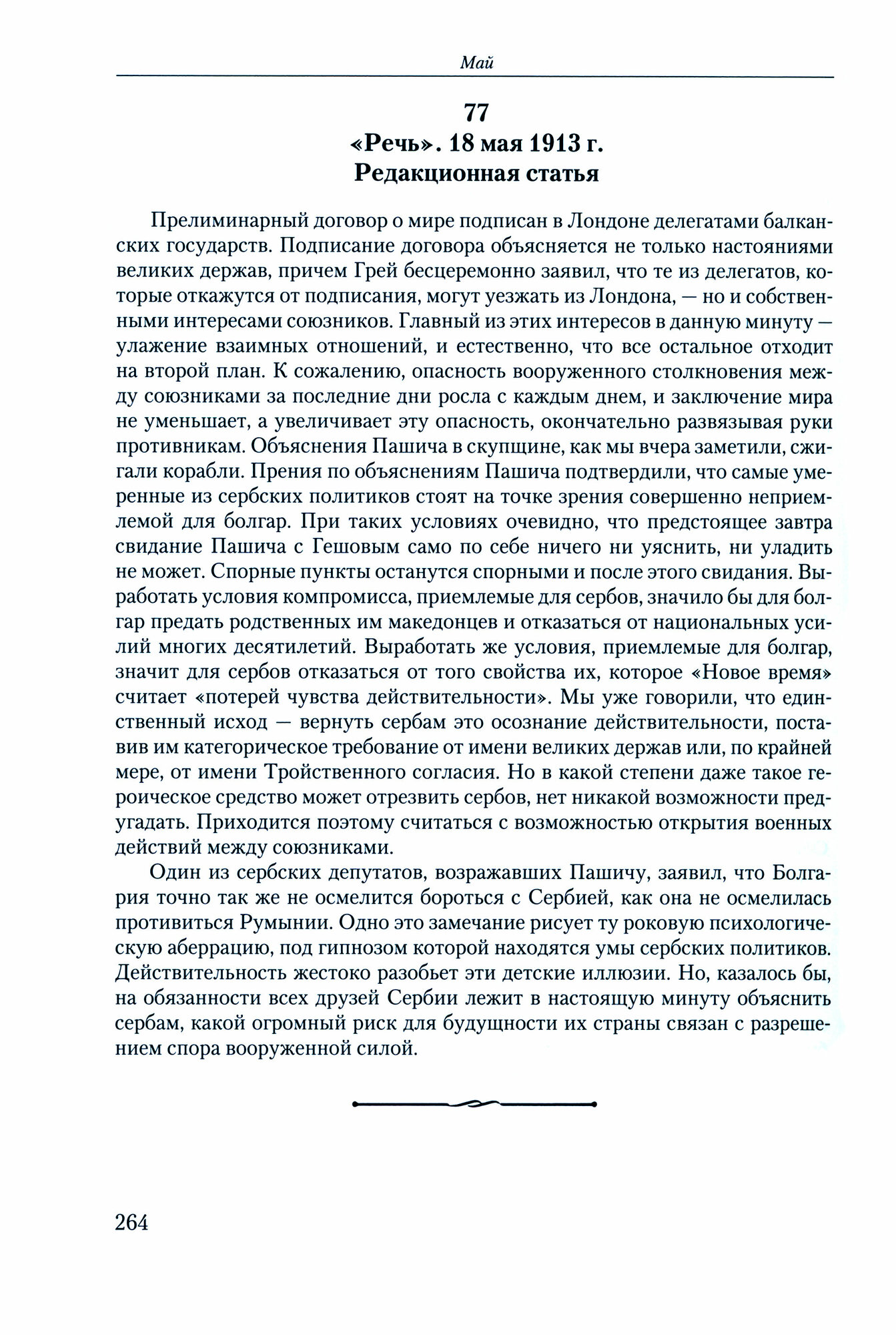 Май

77
«Речь». 18 мая 1913 г.
Редакционная статья

Прелиминарный договор о мире подписан в Лондоне делегатами балканских государств. Подписание договора объясняется не только настояниями великих держав, причем Грей бесцеремонно заявил, что те из делегатов, которые откажутся от подписания, могут уезжать из Лондона, — но и собственными интересами союзников. Главный из этих интересов в данную минуту — улажение взаимных отношений, и естественно, что все остальное отходит на второй план. К сожалению, опасность вооруженного столкновения между союзниками за последние дни росла с каждым днем, и заключение мира не уменьшает, а увеличивает эту опасность, окончательно развязывая руки противникам. Объяснения Пашича в скупщине, как мы вчера заметили, сжигали корабли. Прения по объяснениям Пашича подтвердили, что самые умеренные из сербских политиков стоят на точке зрения совершенно неприемлемой для болгар. При таких условиях очевидно, что предстоящее завтра свидание Пашича с Гешовым само по себе ничего ни уяснить, ни уладить не может. Спорные пункты останутся спорными и после этого свидания. Выработать условия компромисса, приемлемые для сербов, значило бы для болгар предать родственных им македонцев и отказаться от национальных усилий многих десятилетий. Выработать же условия, приемлемые для болгар, значит для сербов отказаться от того свойства их, которое «Новое время» считает «потерей чувства действительности». Мы уже говорили, что единственный исход — вернуть сербам это осознание действительности, поставив им категорическое требование от имени великих держав или, по крайней мере, от имени Тройственного согласия. Но в какой степени даже такое героическое средство может отрезвить сербов, нет никакой возможности предугадать. Приходится поэтому считаться с возможностью открытия военных действий между союзниками.

Один из сербских депутатов, возражавших Пашичу, заявил, что Болгария точно так же не осмелится бороться с Сербией, как она не осмелилась противиться Румынии. Одно это замечание рисует ту роковую психологическую аберрацию, под гипнозом которой находятся умы сербских политиков. Действительность жестоко разобьет эти детские иллюзии. Но, казалось бы, на обязанности всех друзей Сербии лежит в настоящую минуту объяснить сербам, какой огромный риск для будущности их страны связан с разрешением спора вооруженной силой.

264